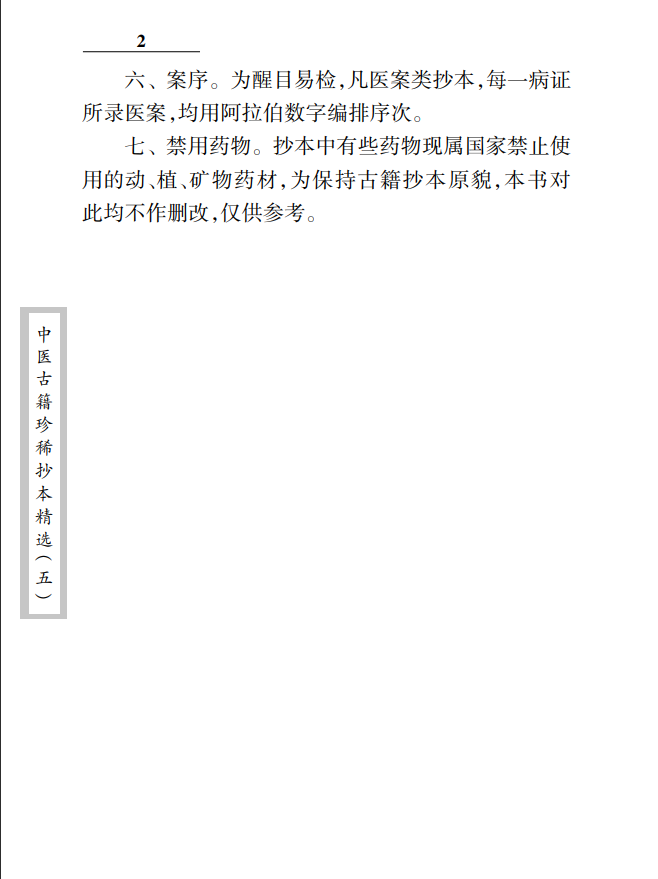 2

六、案序。为醒目易检，凡医案类抄本，每一病证所录医案，均用阿拉伯数字编排序次。

七、禁用药物。抄本中有些药物现属国家禁止使用的动、植、矿物药材，为保持古籍抄本原貌，本书对此均不作删改，仅供参考。

中医古籍珍稀抄本精选（五）